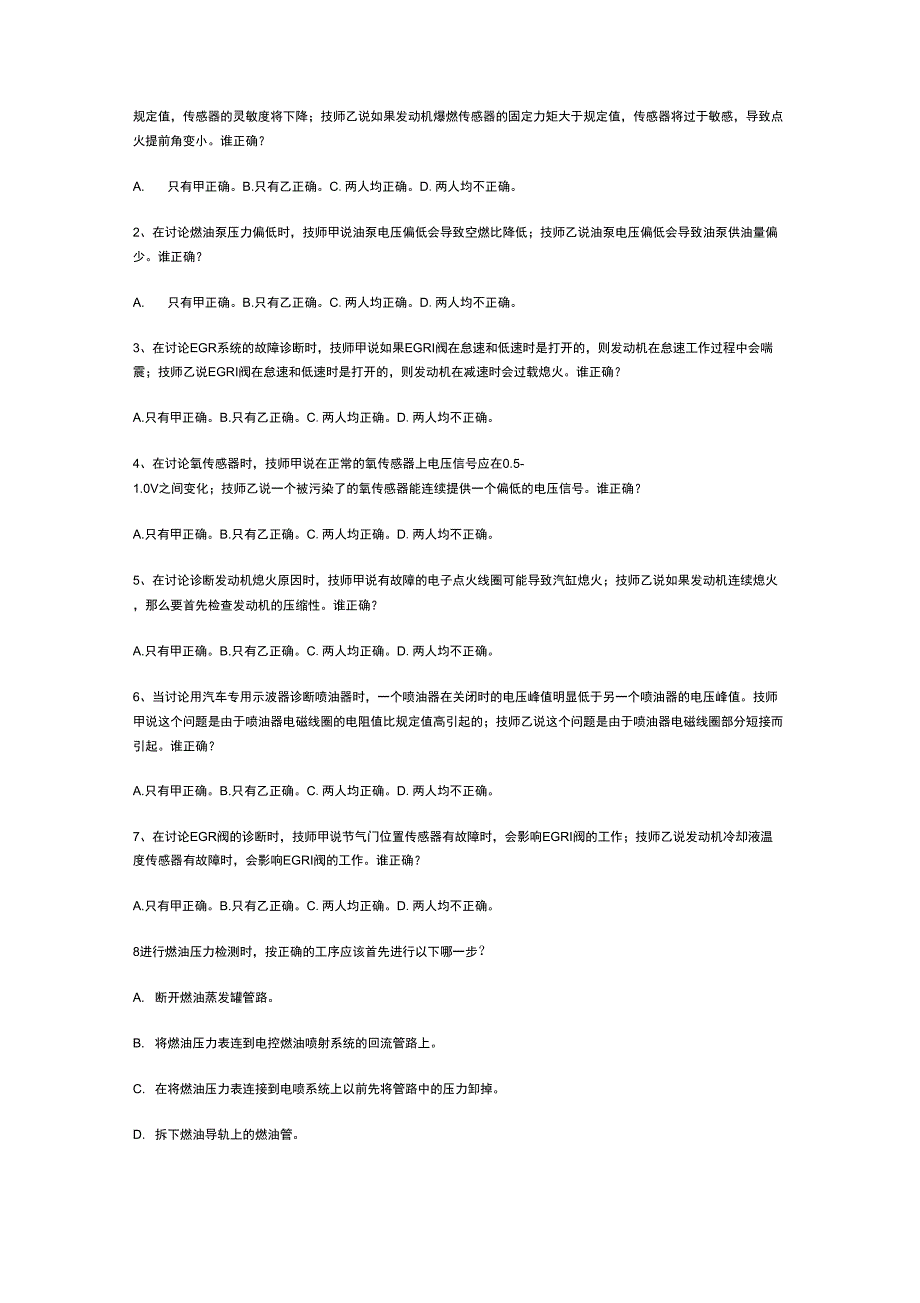 规定值，传感器的灵敏度将下降；技师乙说如果发动机爆燃传感器的固定力矩大于规定值，传感器将过于敏感，导致点火提前角变小。谁正确？

A.　只有甲正确。B.只有乙正确。C. 两人均正确。D. 两人均不正确。

2、在讨论燃油泵压力偏低时，技师甲说油泵电压偏低会导致空燃比降低；技师乙说油泵电压偏低会导致油泵供油量偏少。谁正确？

A.　只有甲正确。B.只有乙正确。C. 两人均正确。D. 两人均不正确。

3、在讨论EGR系统的故障诊断时，技师甲说如果EGRI阀在怠速和低速时是打开的，则发动机在怠速工作过程中会喘震；技师乙说EGRI阀在怠速和低速时是打开的，则发动机在减速时会过载熄火。谁正确？

A.只有甲正确。B.只有乙正确。C. 两人均正确。D. 两人均不正确。

4、在讨论氧传感器时，技师甲说在正常的氧传感器上电压信号应在0.5-1.0V之间变化；技师乙说一个被污染了的氧传感器能连续提供一个偏低的电压信号。谁正确？

A.只有甲正确。B.只有乙正确。C. 两人均正确。D. 两人均不正确。

5、在讨论诊断发动机熄火原因时，技师甲说有故障的电子点火线圈可能导致汽缸熄火；技师乙说如果发动机连续熄火，那么要首先检查发动机的压缩性。谁正确？

A.只有甲正确。B.只有乙正确。C. 两人均正确。D. 两人均不正确。

6、当讨论用汽车专用示波器诊断喷油器时，一个喷油器在关闭时的电压峰值明显低于另一个喷油器的电压峰值。技师甲说这个问题是由于喷油器电磁线圈的电阻值比规定值高引起的；技师乙说这个问题是由于喷油器电磁线圈部分短接而引起。谁正确？

A.只有甲正确。B.只有乙正确。C. 两人均正确。D. 两人均不正确。

7、在讨论EGR阀的诊断时，技师甲说节气门位置传感器有故障时，会影响EGRI阀的工作；技师乙说发动机冷却液温度传感器有故障时，会影响EGRI阀的工作。谁正确？

A.只有甲正确。B.只有乙正确。C. 两人均正确。D. 两人均不正确。

8进行燃油压力检测时，按正确的工序应该首先进行以下哪一步？

A. 断开燃油蒸发罐管路。

B. 将燃油压力表连到电控燃油喷射系统的回流管路上。

C. 在将燃油压力表连接到电喷系统上以前先将管路中的压力卸掉。

D. 拆下燃油导轨上的燃油管。